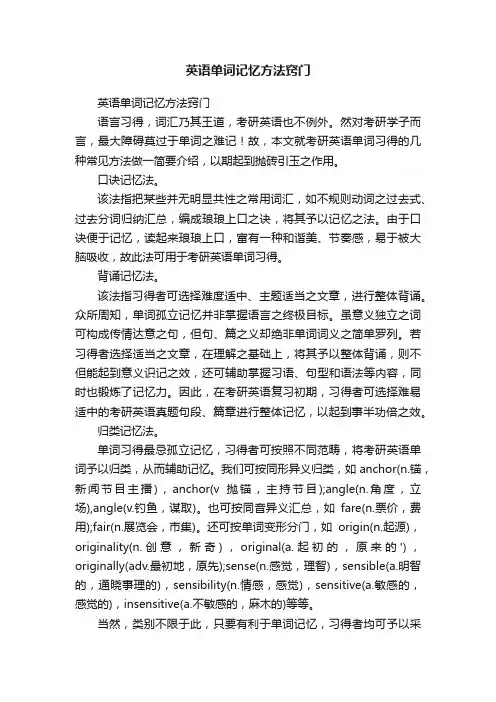 英语单词记忆方法窍门

英语单词记忆方法窍门

语言习得，词汇乃其王道，考研英语也不例外。然对考研学子而言，最大障碍莫过于单词之难记！故，本文就考研英语单词习得的几种常见方法做一简要介绍，以期起到抛砖引玉之作用。

口诀记忆法。

该法指把某些并无明显共性之常用词汇，如不规则动词之过去式、过去分词归纳汇总，编成琅琅上口之诀，将其予以记忆之法。由于口诀便于记忆，读起来琅琅上口，富有一种和谐美、节奏感，易于被大脑吸收，故此法可用于考研英语单词习得。

背诵记忆法。

该法指习得者可选择难度适中、主题适当之文章，进行整体背诵。众所周知，单词孤立记忆并非掌握语言之终极目标。虽意义独立之词可构成传情达意之句，但句、篇之义却绝非单词词义之简单罗列。若习得者选择适当之文章，在理解之基础上，将其予以整体背诵，则不但能起到意义识记之效，还可辅助掌握习语、句型和语法等内容，同时也锻炼了记忆力。因此，在考研英语复习初期，习得者可选择难易适中的考研英语真题句段、篇章进行整体记忆，以起到事半功倍之效。

归类记忆法。

单词习得最忌孤立记忆，习得者可按照不同范畴，将考研英语单词予以归类，从而辅助记忆。我们可按同形异义归类，如 anchor(n.锚，新闻节目主播)，anchor(v 抛锚，主持节目);angle(n.角度，立场),angle(v.钓鱼，谋取)。也可按同音异义汇总，如 fare(n.票价，费用);fair(n.展览会，市集)。还可按单词变形分门，如 origin(n.起源)，originality(n.创意，新奇)，original(a.起初的，原来的')，originally(adv.最初地，原先);sense(n.感觉，理智)，sensible(a.明智的，通晓事理的)，sensibility(n.情感，感觉)，sensitive(a.敏感的，感觉的)，insensitive(a.不敏感的，麻木的)等等。

当然，类别不限于此，只要有利于单词记忆，习得者均可予以采